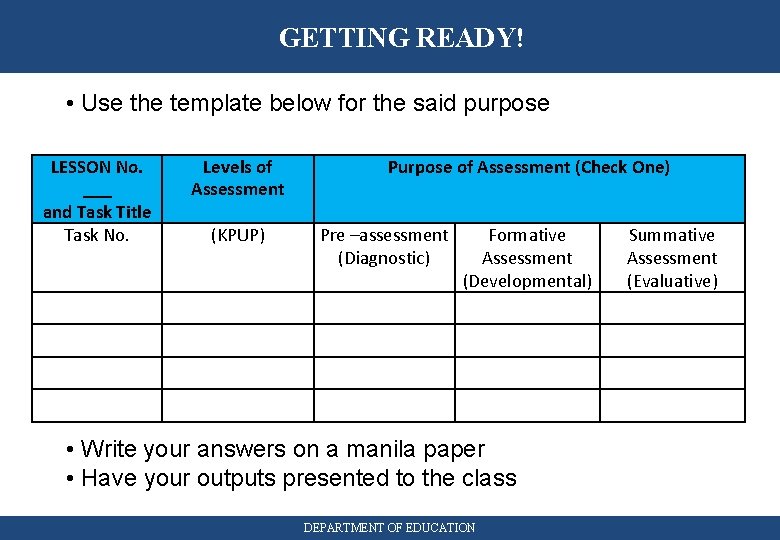 GETTING READY!

• Use the template below for the said purpose

| LESSON No. ___ and Task Title | Levels of Assessment | Purpose of Assessment (Check One) | | |
|---|---|---|---|---|
| Task No. | (KPUP) | Pre –assessment (Diagnostic) | Formative Assessment (Developmental) | Summative Assessment (Evaluative) |
| | | | | |
| | | | | |
| | | | | |
| | | | | |

• Write your answers on a manila paper
• Have your outputs presented to the class

DEPARTMENT OF EDUCATION